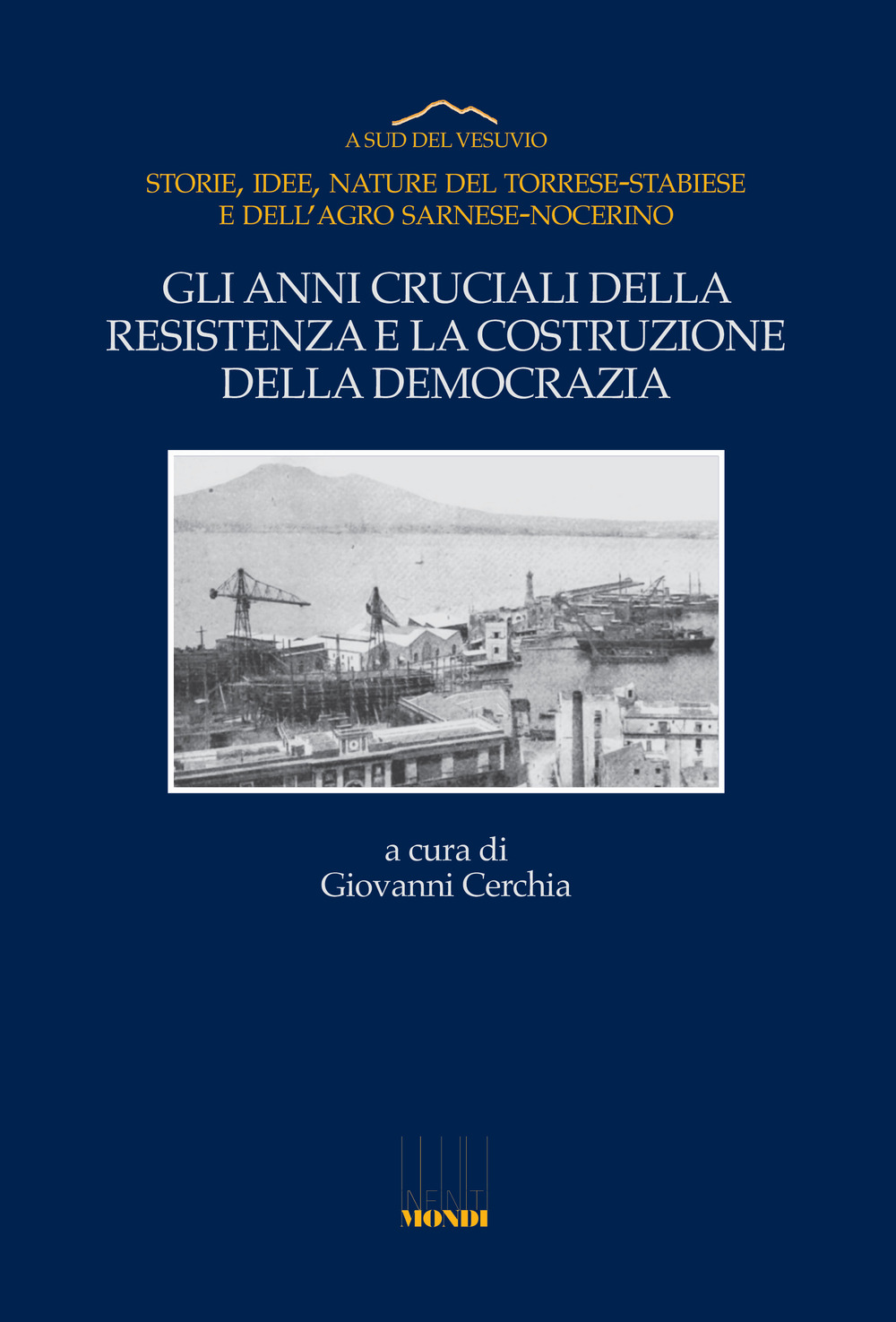 A SUD DEL VESUVIO

STORIE, IDEE, NATURE DEL TORRESE-STABIESE
E DELL'AGRO SARNESE-NOCERINO

GLI ANNI CRUCIALI DELLA RESISTENZA E LA COSTRUZIONE DELLA DEMOCRAZIA

a cura di
Giovanni Cerchia

INFINITI
MONDI